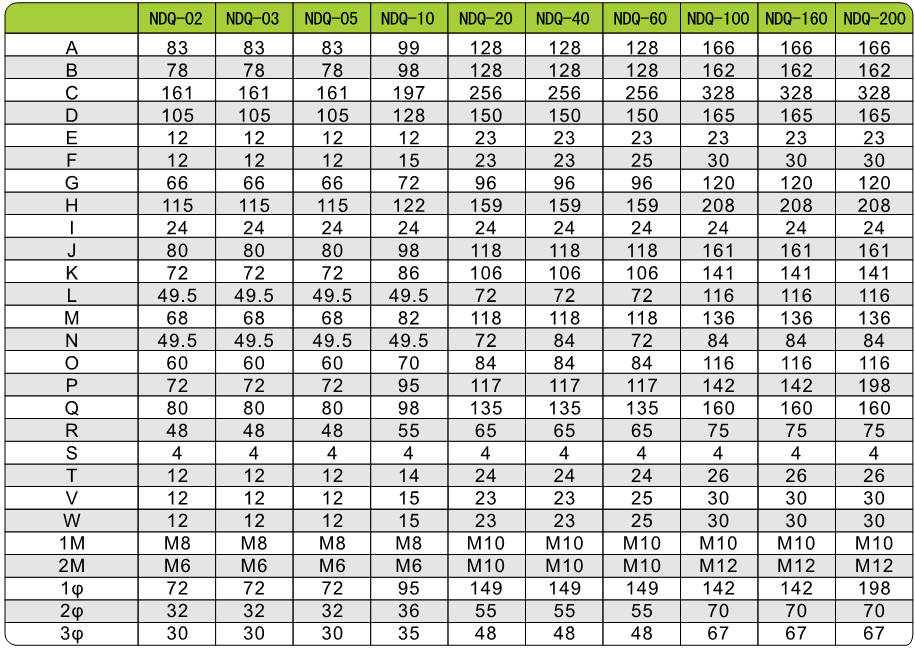 | | NDQ-02 | NDQ-03 | NDQ-05 | NDQ-10 | NDQ-20 | NDQ-40 | NDQ-60 | NDQ-100 | NDQ-160 | NDQ-200 |
|---|---|---|---|---|---|---|---|---|---|---|
| A | 83 | 83 | 83 | 99 | 128 | 128 | 128 | 166 | 166 | 166 |
| B | 78 | 78 | 78 | 98 | 128 | 128 | 128 | 162 | 162 | 162 |
| C | 161 | 161 | 161 | 197 | 256 | 256 | 256 | 328 | 328 | 328 |
| D | 105 | 105 | 105 | 128 | 150 | 150 | 150 | 165 | 165 | 165 |
| E | 12 | 12 | 12 | 12 | 23 | 23 | 23 | 23 | 23 | 23 |
| F | 12 | 12 | 12 | 15 | 23 | 23 | 25 | 30 | 30 | 30 |
| G | 66 | 66 | 66 | 72 | 96 | 96 | 96 | 120 | 120 | 120 |
| H | 115 | 115 | 115 | 122 | 159 | 159 | 159 | 208 | 208 | 208 |
| I | 24 | 24 | 24 | 24 | 24 | 24 | 24 | 24 | 24 | 24 |
| J | 80 | 80 | 80 | 98 | 118 | 118 | 118 | 161 | 161 | 161 |
| K | 72 | 72 | 72 | 86 | 106 | 106 | 106 | 141 | 141 | 141 |
| L | 49.5 | 49.5 | 49.5 | 49.5 | 72 | 72 | 72 | 116 | 116 | 116 |
| M | 68 | 68 | 68 | 82 | 118 | 118 | 118 | 136 | 136 | 136 |
| N | 49.5 | 49.5 | 49.5 | 49.5 | 72 | 84 | 72 | 84 | 84 | 84 |
| O | 60 | 60 | 60 | 70 | 84 | 84 | 84 | 116 | 116 | 116 |
| P | 72 | 72 | 72 | 95 | 117 | 117 | 117 | 142 | 142 | 198 |
| Q | 80 | 80 | 80 | 98 | 135 | 135 | 135 | 160 | 160 | 160 |
| R | 48 | 48 | 48 | 55 | 65 | 65 | 65 | 75 | 75 | 75 |
| S | 4 | 4 | 4 | 4 | 4 | 4 | 4 | 4 | 4 | 4 |
| T | 12 | 12 | 12 | 14 | 24 | 24 | 24 | 26 | 26 | 26 |
| V | 12 | 12 | 12 | 15 | 23 | 23 | 25 | 30 | 30 | 30 |
| W | 12 | 12 | 12 | 15 | 23 | 23 | 25 | 30 | 30 | 30 |
| 1M | M8 | M8 | M8 | M8 | M10 | M10 | M10 | M10 | M10 | M10 |
| 2M | M6 | M6 | M6 | M6 | M10 | M10 | M10 | M12 | M12 | M12 |
| 1φ | 72 | 72 | 72 | 95 | 149 | 149 | 149 | 142 | 142 | 198 |
| 2φ | 32 | 32 | 32 | 36 | 55 | 55 | 55 | 70 | 70 | 70 |
| 3φ | 30 | 30 | 30 | 35 | 48 | 48 | 48 | 67 | 67 | 67 |